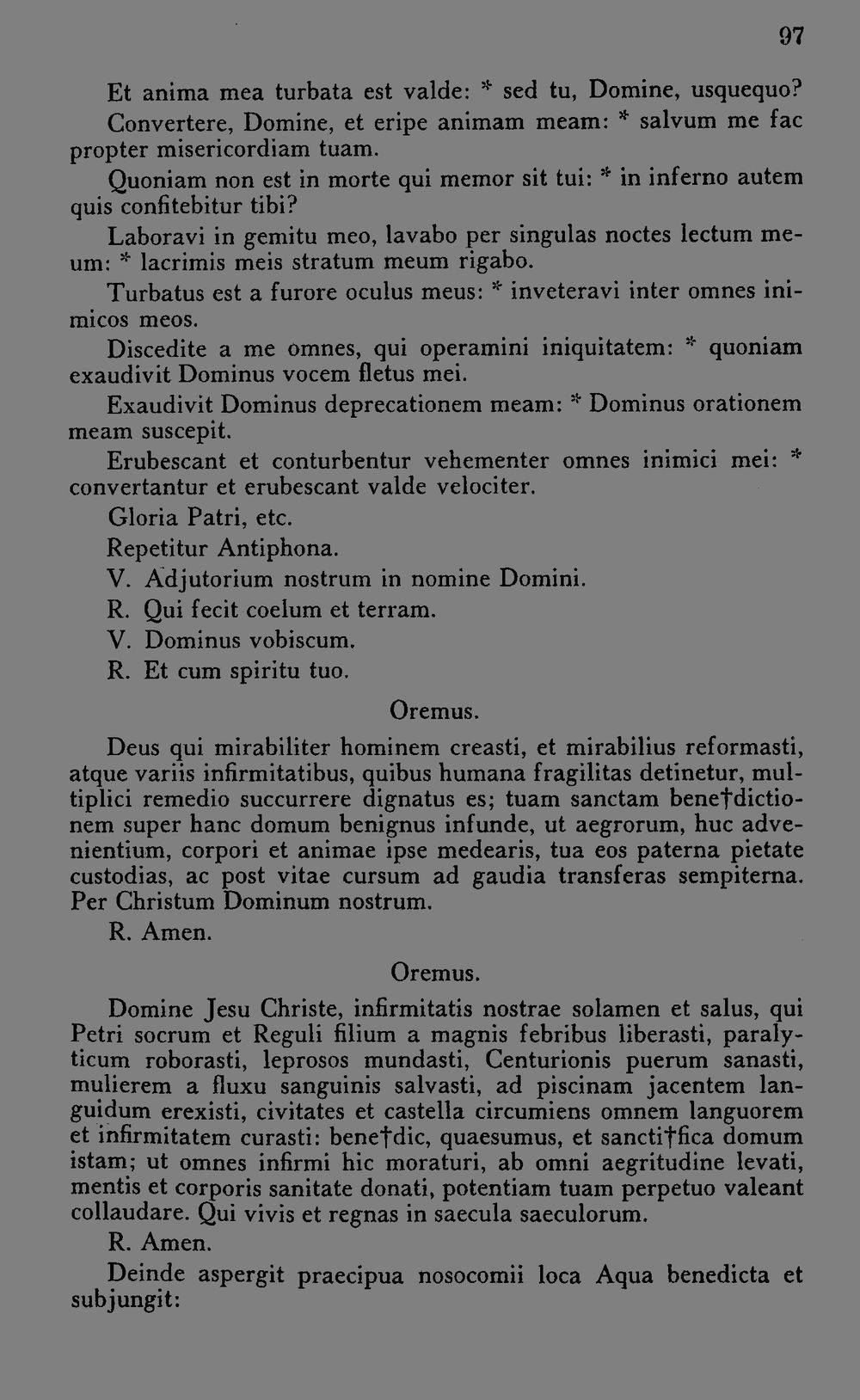 97

Et anima mea turbata est valde: * sed tu, Domine, usquequo?

Convertere, Domine, et eripe animam meam: * salvum me fac propter misericordiam tuam.

Quoniam non est in morte qui memor sit tui: * in inferno autem quis confitebitur tibi?

Laboravi in gemitu meo, lavabo per singulas noctes lectum meum: * lacrimis meis stratum meum rigabo.

Turbatus est a furore oculus meus: * inveteravi inter omnes inimicos meos.

Discedite a me omnes, qui operamini iniquitatem: * quoniam exaudivit Dominus vocem fletus mei.

Exaudivit Dominus deprecationem meam: * Dominus orationem meam suscepit.

Erubescant et conturbentur vehementer omnes inimici mei: * convertantur et erubescant valde velociter.

Gloria Patri, etc.

Repetitur Antiphona.

V. Adjutorium nostrum in nomine Domini.

R. Qui fecit coelum et terram.

V. Dominus vobiscum.

R. Et cum spiritu tuo.

Oremus.

Deus qui mirabiliter hominem creasti, et mirabilius reformasti, atque variis infirmitatibus, quibus humana fragilitas detinetur, multiplici remedio succurrere dignatus es; tuam sanctam bene†dictionem super hanc domum benignus infunde, ut aegrorum, huc advenientium, corpori et animae ipse medearis, tua eos paterna pietate custodias, ac post vitae cursum ad gaudia transferas sempiterna. Per Christum Dominum nostrum.

R. Amen.

Oremus.

Domine Jesu Christe, infirmitatis nostrae solamen et salus, qui Petri socrum et Reguli filium a magnis febribus liberasti, paralyticum roborasti, leprosos mundasti, Centurionis puerum sanasti, mulierem a fluxu sanguinis salvasti, ad piscinam jacentem languidum erexisti, civitates et castella circumiens omnem languorem et infirmitatem curasti: bene†dic, quaesumus, et sancti†fica domum istam; ut omnes infirmi hic moraturi, ab omni aegritudine levati, mentis et corporis sanitate donati, potentiam tuam perpetuo valeant collaudare. Qui vivis et regnas in saecula saeculorum.

R. Amen.

Deinde aspergit praecipua nosocomii loca Aqua benedicta et subjungit: